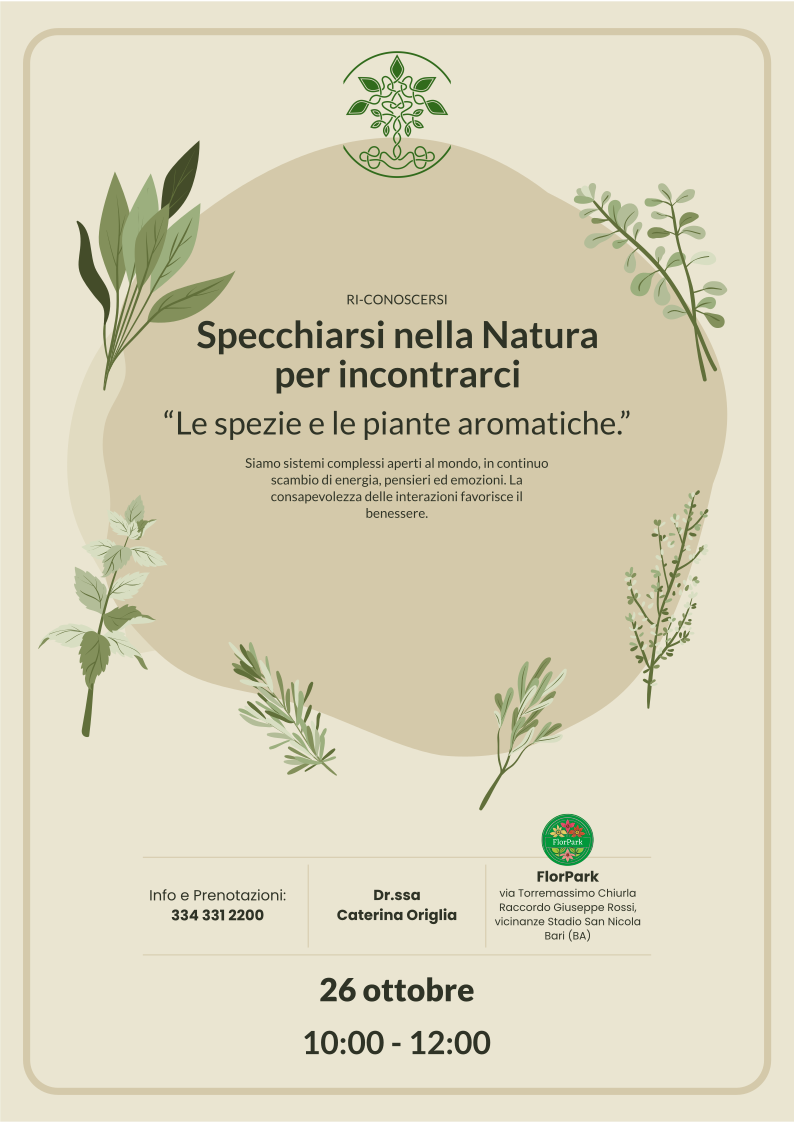 RI-CONOSCERSI

Specchiarsi nella Natura
per incontrarci

"Le spezie e le piante aromatiche."

Siamo sistemi complessi aperti al mondo, in continuo scambio di energia, pensieri ed emozioni. La consapevolezza delle interazioni favorisce il benessere.

Info e Prenotazioni:
334 331 2200

Dr.ssa
Caterina Origlia

FlorPark

FlorPark
via Torremassimo Chiurla
Raccordo Giuseppe Rossi,
vicinanze Stadio San Nicola
Bari (BA)

26 ottobre

10:00 - 12:00